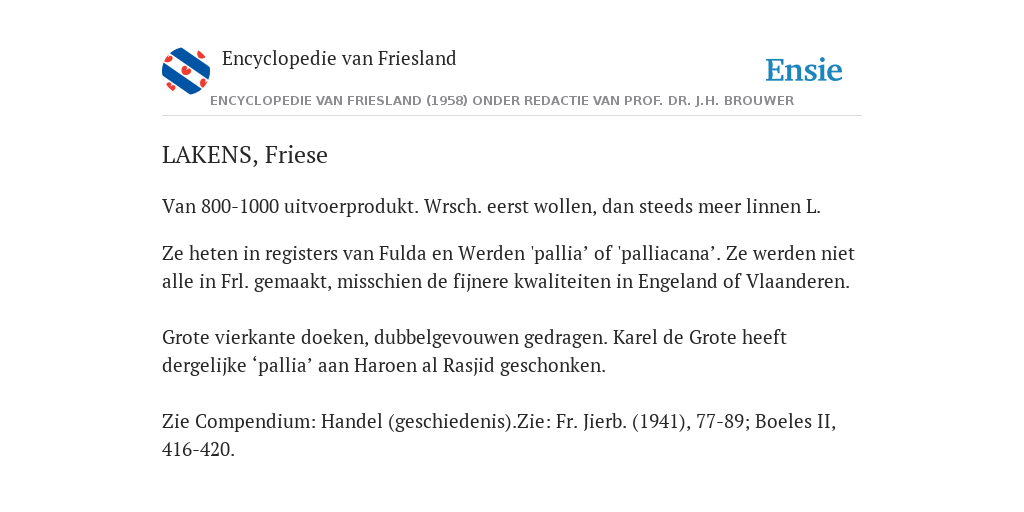 Encyclopedie van Friesland

Ensie

ENCYCLOPEDIE VAN FRIESLAND (1958) ONDER REDACTIE VAN PROF. DR. J.H. BROUWER

LAKENS, Friese

Van 800-1000 uitvoerprodukt. Wrsch. eerst wollen, dan steeds meer linnen L.

Ze heten in registers van Fulda en Werden 'pallia’ of 'palliacana’. Ze werden niet alle in Frl. gemaakt, misschien de fijnere kwaliteiten in Engeland of Vlaanderen.

Grote vierkante doeken, dubbelgevouwen gedragen. Karel de Grote heeft dergelijke ‘pallia’ aan Haroen al Rasjid geschonken.

Zie Compendium: Handel (geschiedenis).Zie: Fr. Jierb. (1941), 77-89; Boeles II, 416-420.